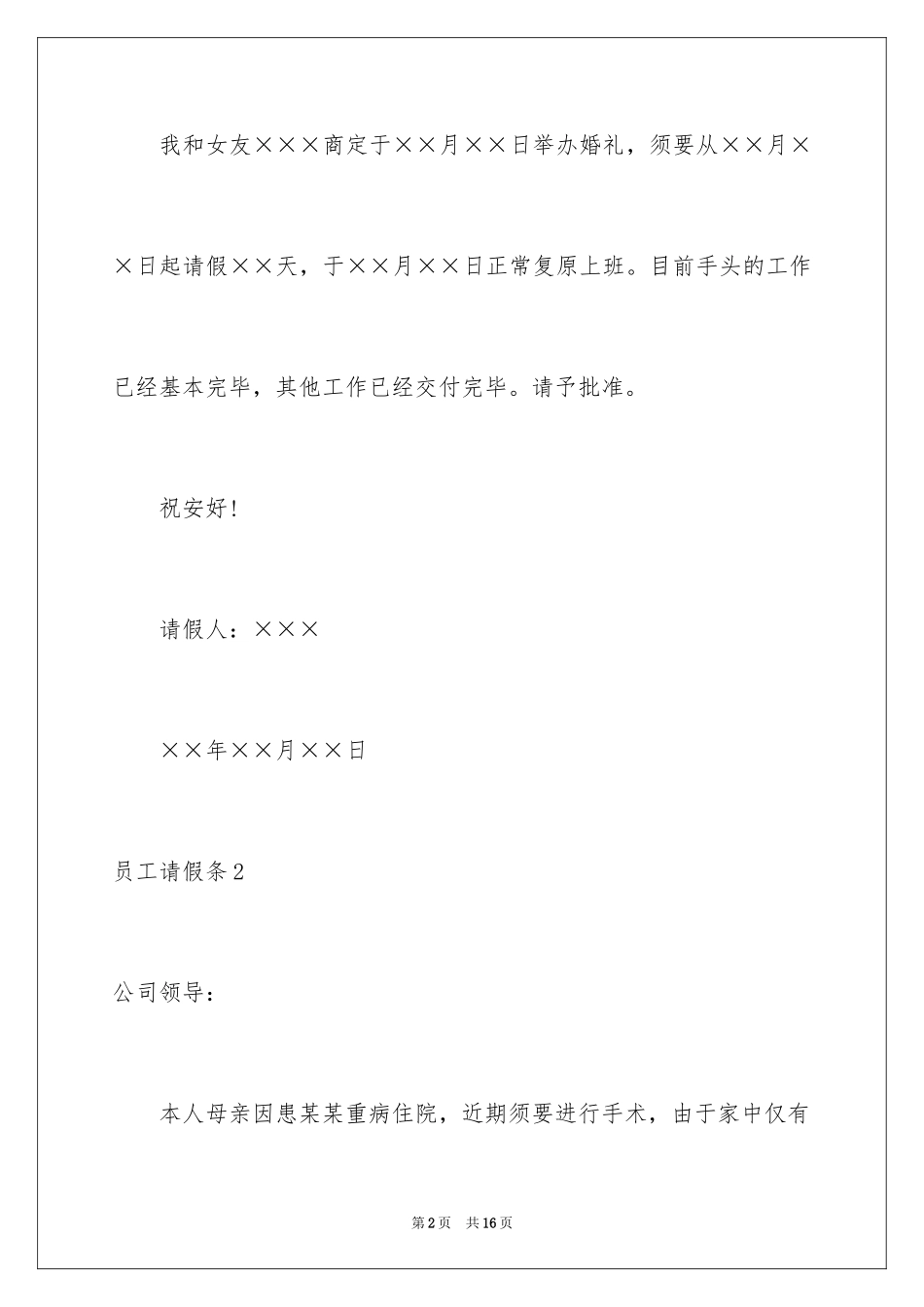 我和女友×××商定于××月××日举办婚礼，须要从××月××日起请假××天，于××月××日正常复原上班。目前手头的工作已经基本完毕，其他工作已经交付完毕。请予批准。

祝安好!

请假人：×××

××年××月××日

员工请假条2

公司领导：

本人母亲因患某某重病住院，近期须要进行手术，由于家中仅有

第2页 共16页